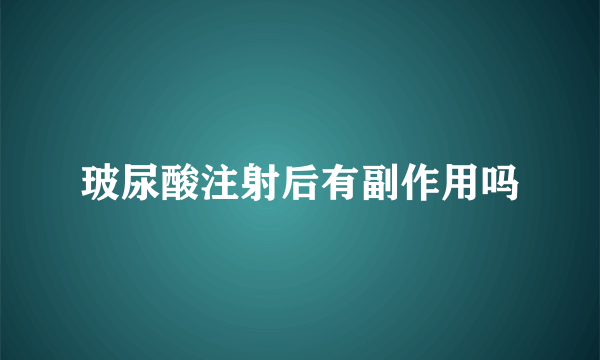 玻尿酸注射后有副作用吗